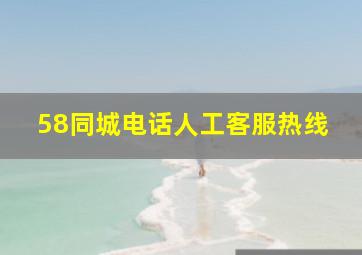 58同城电话人工客服热线